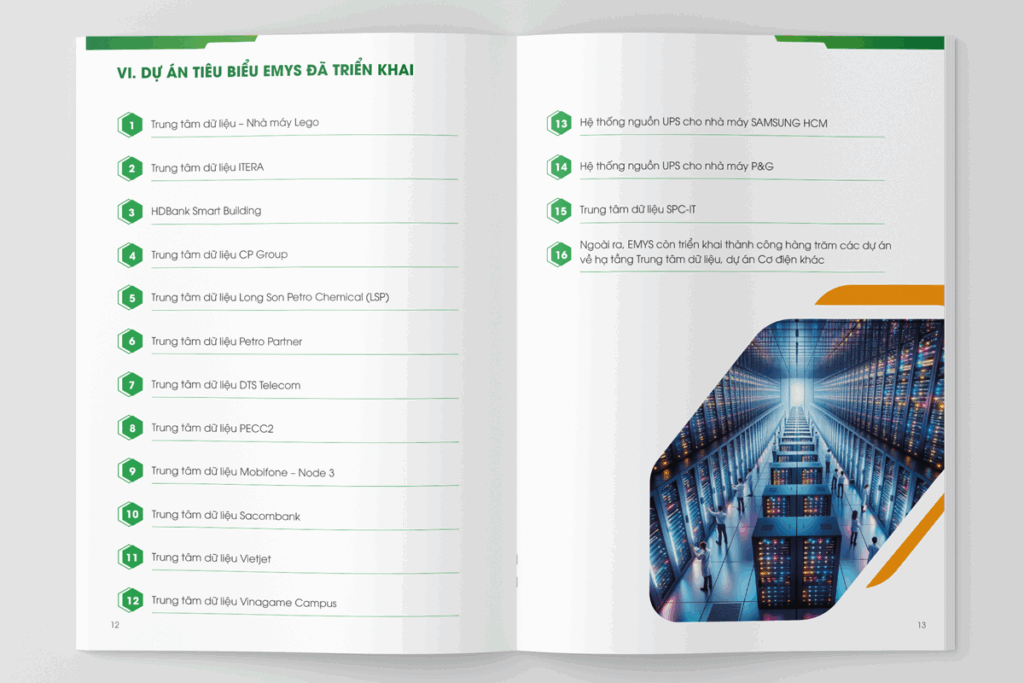 VI. DỰ ÁN TIÊU BIỂU EMYS ĐÃ TRIỂN KHAI

1 Trung tâm dữ liệu – Nhà máy Lego

2 Trung tâm dữ liệu ITERA

3 HDBank Smart Building

4 Trung tâm dữ liệu CP Group

5 Trung tâm dữ liệu Long Son Petro Chemical (LSP)

6 Trung tâm dữ liệu Petro Partner

7 Trung tâm dữ liệu DTS Telecom

8 Trung tâm dữ liệu PECC2

9 Trung tâm dữ liệu Mobifone – Node 3

10 Trung tâm dữ liệu Sacombank

11 Trung tâm dữ liệu Vietjet

12 Trung tâm dữ liệu Vinagame Campus

12

13 Hệ thống nguồn UPS cho nhà máy SAMSUNG HCM

14 Hệ thống nguồn UPS cho nhà máy P&G

15 Trung tâm dữ liệu SPC-IT

16 Ngoài ra, EMYS còn triển khai thành công hàng trăm các dự án về hạ tầng Trung tâm dữ liệu, dự án Cơ điện khác

13